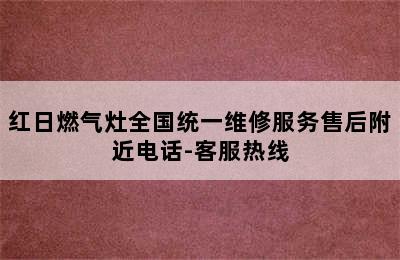 红日燃气灶全国统一维修服务售后附近电话-客服热线